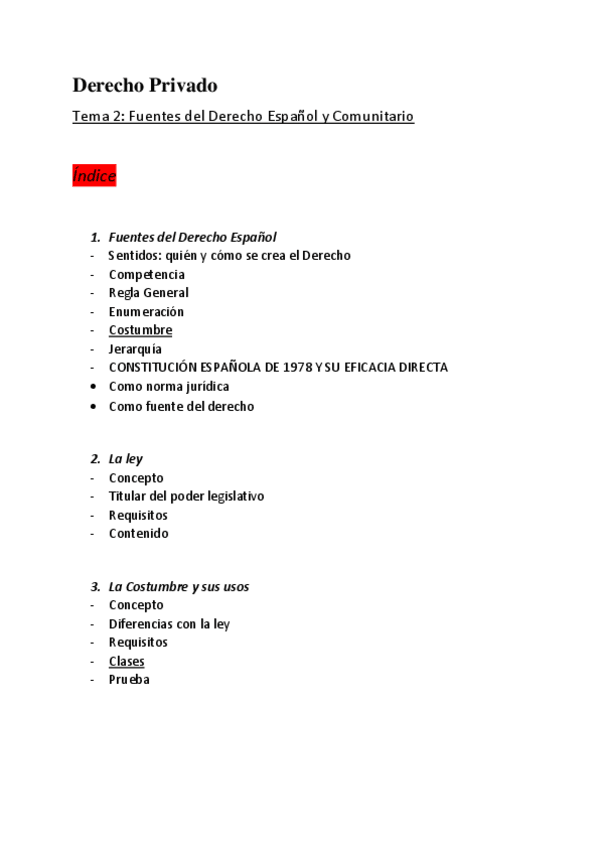 Derecho Privado

Tema 2: Fuentes del Derecho Español y Comunitario

Índice

1. Fuentes del Derecho Español
- Sentidos: quién y cómo se crea el Derecho
- Competencia
- Regla General
- Enumeración
- Costumbre
- Jerarquía
- CONSTITUCIÓN ESPAÑOLA DE 1978 Y SU EFICACIA DIRECTA
• Como norma jurídica
• Como fuente del derecho

2. La ley
- Concepto
- Titular del poder legislativo
- Requisitos
- Contenido

3. La Costumbre y sus usos
- Concepto
- Diferencias con la ley
- Requisitos
- Clases
- Prueba